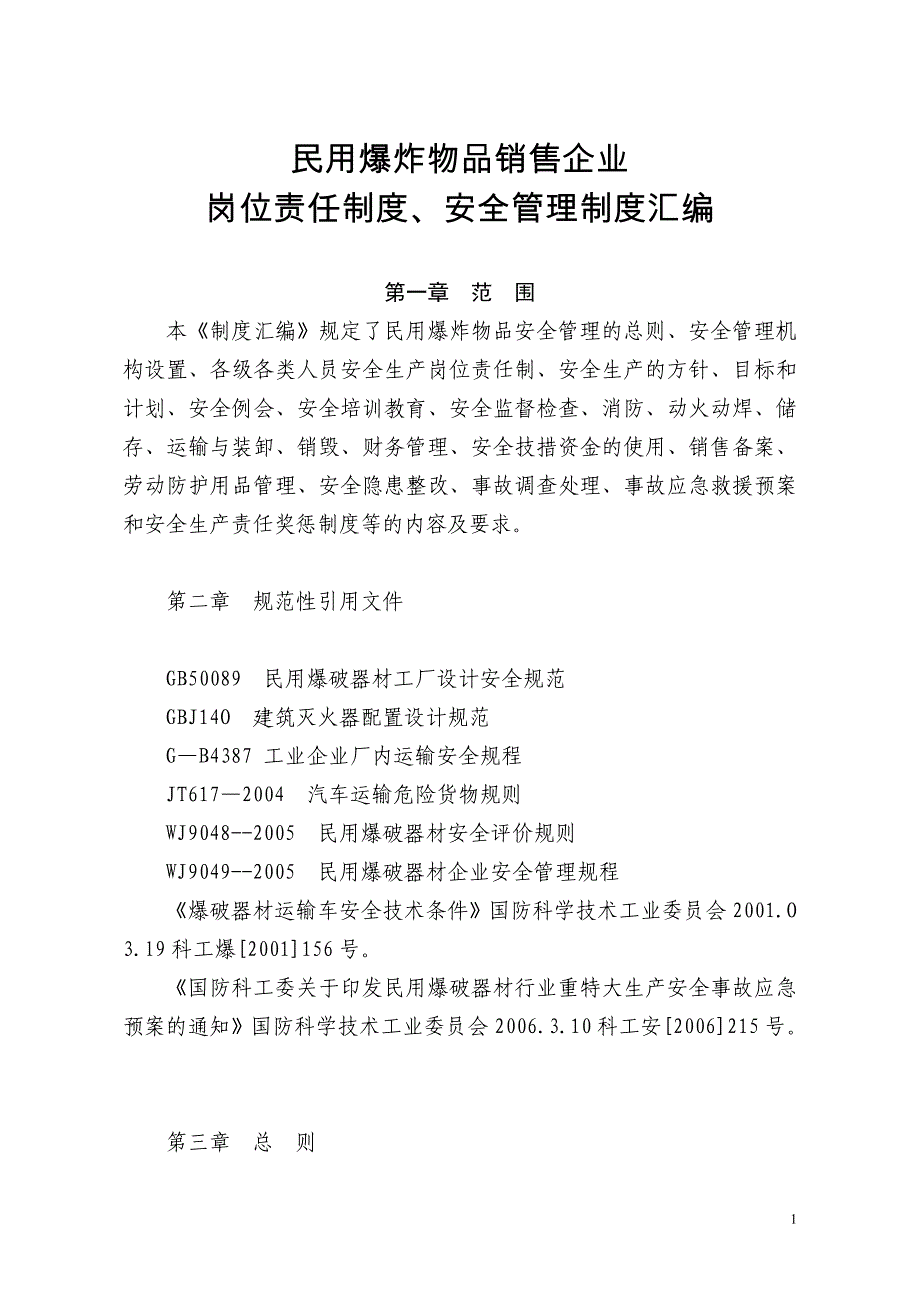 民用爆炸物品销售企业
岗位责任制度、安全管理制度汇编

第一章　范　围

本《制度汇编》规定了民用爆炸物品安全管理的总则、安全管理机构设置、各级各类人员安全生产岗位责任制、安全生产的方针、目标和计划、安全例会、安全培训教育、安全监督检查、消防、动火动焊、储存、运输与装卸、销毁、财务管理、安全技措资金的使用、销售备案、劳动防护用品管理、安全隐患整改、事故调查处理、事故应急救援预案和安全生产责任奖惩制度等的内容及要求。

第二章　规范性引用文件

GB50089　民用爆破器材工厂设计安全规范

GBJ140　建筑灭火器配置设计规范

G—B4387 工业企业厂内运输安全规程

JT617—2004　汽车运输危险货物规则

WJ9048--2005　民用爆破器材安全评价规则

WJ9049--2005　民用爆破器材企业安全管理规程

《爆破器材运输车安全技术条件》国防科学技术工业委员会 2001.03.19 科工爆[2001]156 号。

《国防科工委关于印发民用爆破器材行业重特大生产安全事故应急预案的通知》国防科学技术工业委员会 2006.3.10 科工安[2006]215 号。

第三章　总　则

1